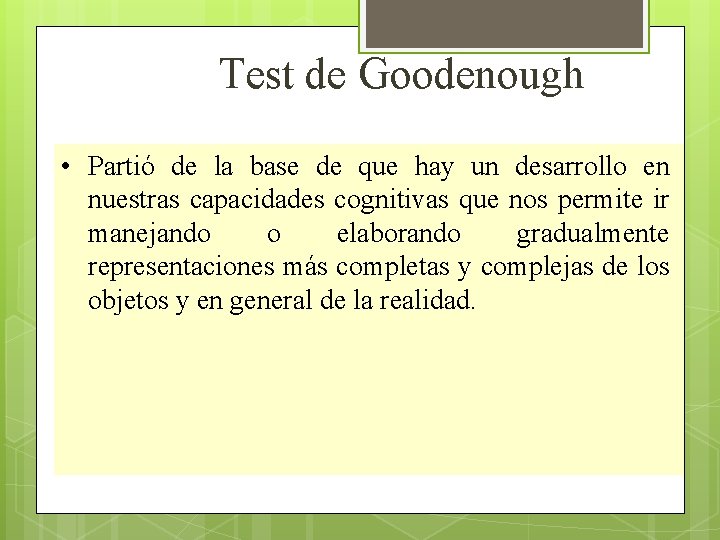 Test de Goodenough

• Partió de la base de que hay un desarrollo en nuestras capacidades cognitivas que nos permite ir manejando o elaborando gradualmente representaciones más completas y complejas de los objetos y en general de la realidad.